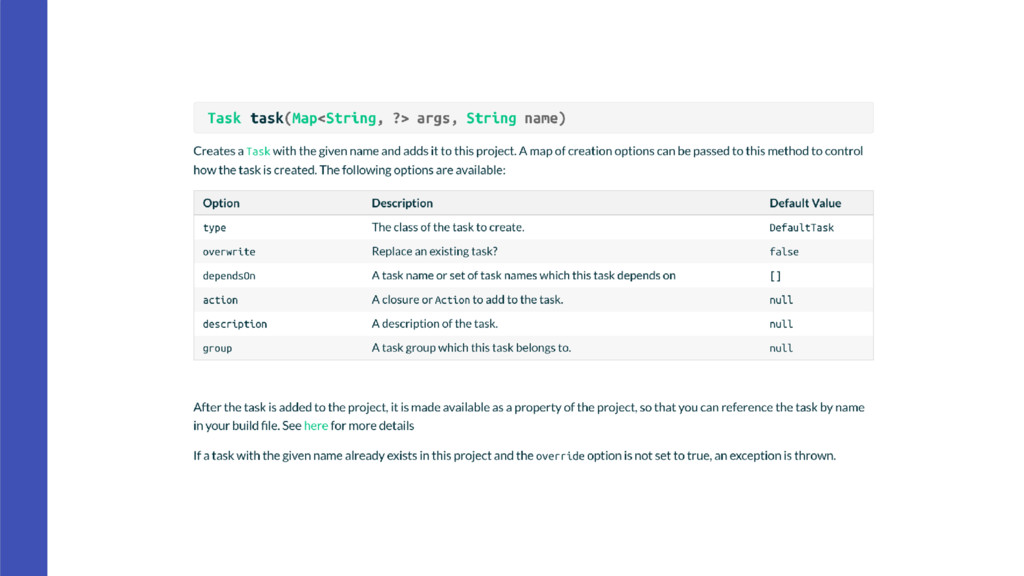 Task task(Map<String, ?> args, String name)

Creates a Task with the given name and adds it to this project. A map of creation options can be passed to this method to control how the task is created. The following options are available:

| Option | Description | Default Value |
|---|---|---|
| type | The class of the task to create. | DefaultTask |
| overwrite | Replace an existing task? | false |
| dependsOn | A task name or set of task names which this task depends on | [] |
| action | A closure or Action to add to the task. | null |
| description | A description of the task. | null |
| group | A task group which this task belongs to. | null |

After the task is added to the project, it is made available as a property of the project, so that you can reference the task by name in your build file. See here for more details

If a task with the given name already exists in this project and the override option is not set to true, an exception is thrown.